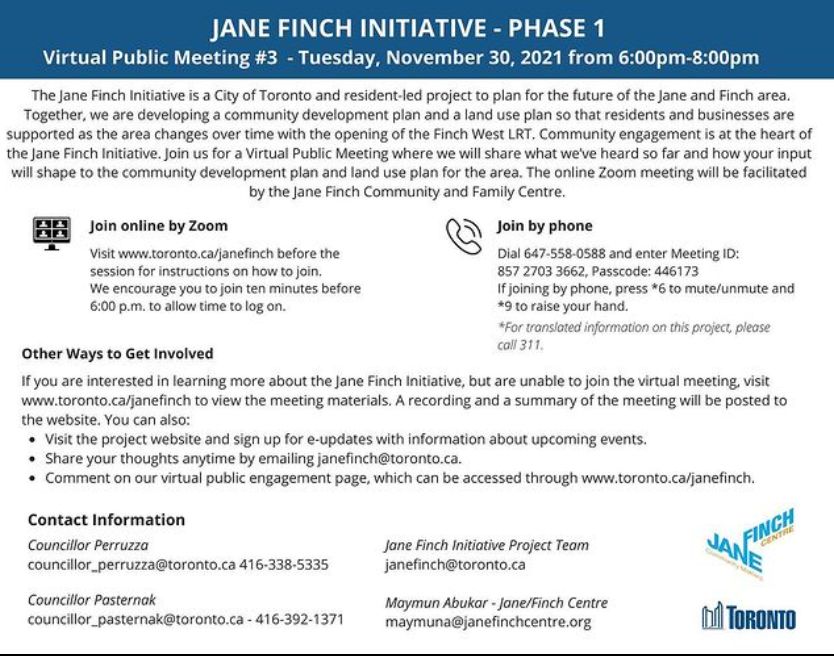 JANE FINCH INITIATIVE - PHASE 1
Virtual Public Meeting #3 - Tuesday, November 30, 2021 from 6:00pm-8:00pm

The Jane Finch Initiative is a City of Toronto and resident-led project to plan for the future of the Jane and Finch area. Together, we are developing a community development plan and a land use plan so that residents and businesses are supported as the area changes over time with the opening of the Finch West LRT. Community engagement is at the heart of the Jane Finch Initiative. Join us for a Virtual Public Meeting where we will share what we've heard so far and how your input will shape to the community development plan and land use plan for the area. The online Zoom meeting will be facilitated by the Jane Finch Community and Family Centre.

Join online by Zoom

Visit www.toronto.ca/janefinch before the session for instructions on how to join. We encourage you to join ten minutes before 6:00 p.m. to allow time to log on.

Join by phone

Dial 647-558-0588 and enter Meeting ID: 857 2703 3662, Passcode: 446173
If joining by phone, press *6 to mute/unmute and *9 to raise your hand.

*For translated information on this project, please call 311.

Other Ways to Get Involved

If you are interested in learning more about the Jane Finch Initiative, but are unable to join the virtual meeting, visit www.toronto.ca/janefinch to view the meeting materials. A recording and a summary of the meeting will be posted to the website. You can also:
• Visit the project website and sign up for e-updates with information about upcoming events.
• Share your thoughts anytime by emailing janefinch@toronto.ca.
• Comment on our virtual public engagement page, which can be accessed through www.toronto.ca/janefinch.

Contact Information

Councillor Perruzza
councillor_perruzza@toronto.ca 416-338-5335

Councillor Pasternak
councillor_pasternak@toronto.ca - 416-392-1371

Jane Finch Initiative Project Team
janefinch@toronto.ca

Maymun Abukar - Jane/Finch Centre
maymuna@janefinchcentre.org

JANE FINCH CENTRE Community Matters

TORONTO